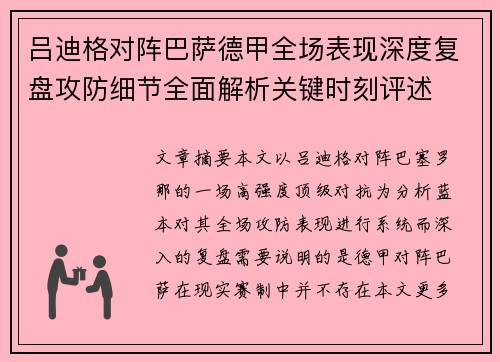 吕迪格对阵巴萨德甲全场表现深度复盘攻防细节全面解析关键时刻评述

文章摘要本文以吕迪格对阵巴塞罗那的一场高强度顶级对抗为分析蓝本对其全场攻防表现进行系统而深入的复盘需要说明的是德甲对阵巴萨在现实赛制中并不存在本文更多